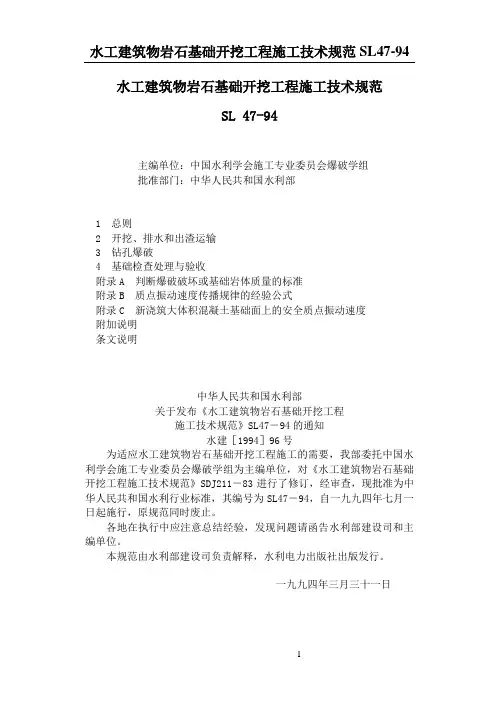 水工建筑物岩石基础开挖工程施工技术规范 SL47-94

水工建筑物岩石基础开挖工程施工技术规范

SL 47-94

主编单位：中国水利学会施工专业委员会爆破学组
批准部门：中华人民共和国水利部

1 总则
2 开挖、排水和出渣运输
3 钻孔爆破
4 基础检查处理与验收
附录 A 判断爆破破坏或基础岩体质量的标准
附录 B 质点振动速度传播规律的经验公式
附录 C 新浇筑大体积混凝土基础面上的安全质点振动速度
附加说明
条文说明

中华人民共和国水利部
关于发布《水工建筑物岩石基础开挖工程施工技术规范》SL47－94 的通知
水建［1994］96 号

为适应水工建筑物岩石基础开挖工程施工的需要，我部委托中国水利学会施工专业委员会爆破学组为主编单位，对《水工建筑物岩石基础开挖工程施工技术规范》SDJ211－83 进行了修订，经审查，现批准为中华人民共和国水利行业标准，其编号为 SL47－94，自一九九四年七月一日起施行，原规范同时废止。

各地在执行中应注意总结经验，发现问题请函告水利部建设司和主编单位。

本规范由水利部建设司负责解释，水利电力出版社出版发行。

一九九四年三月三十一日

1